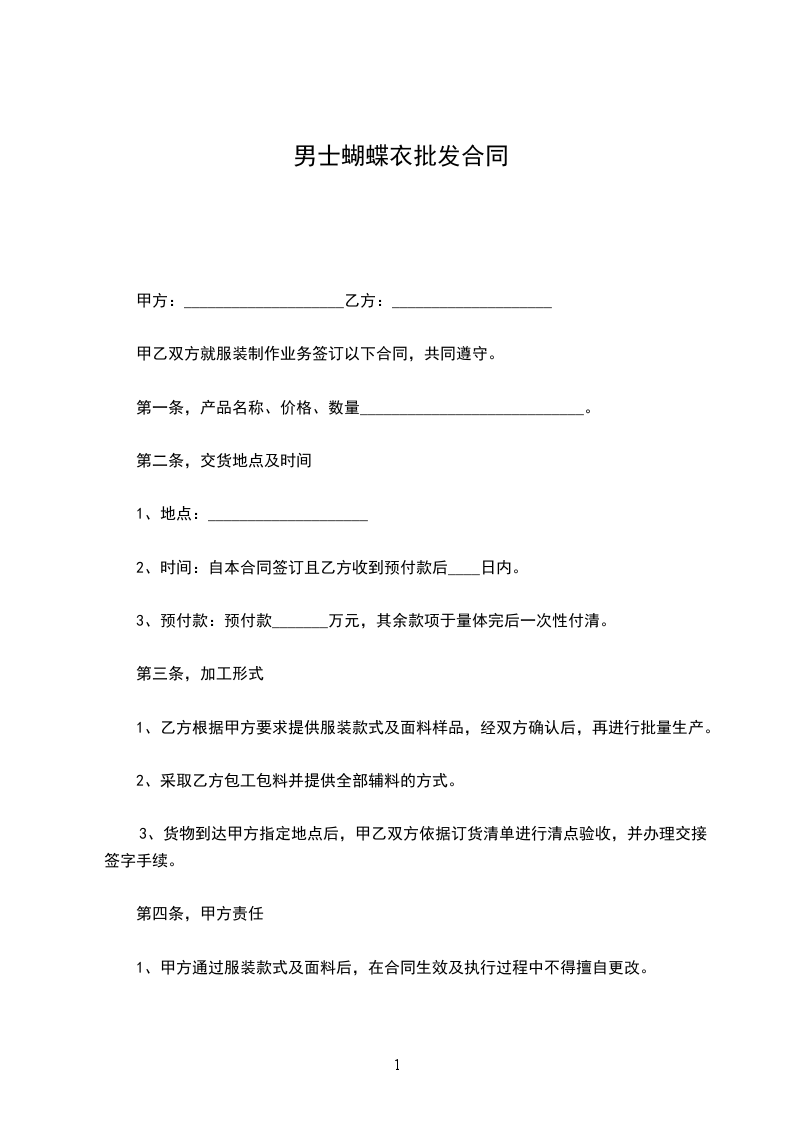 男士蝴蝶衣批发合同

甲方：____________________乙方：____________________

甲乙双方就服装制作业务签订以下合同，共同遵守。

第一条，产品名称、价格、数量____________________________。

第二条，交货地点及时间

1、地点：____________________

2、时间：自本合同签订且乙方收到预付款后____日内。

3、预付款：预付款_______万元，其余款项于量体完后一次性付清。

第三条，加工形式

1、乙方根据甲方要求提供服装款式及面料样品，经双方确认后，再进行批量生产。

2、采取乙方包工包料并提供全部辅料的方式。

3、货物到达甲方指定地点后，甲乙双方依据订货清单进行清点验收，并办理交接签字手续。

第四条，甲方责任

1、甲方通过服装款式及面料后，在合同生效及执行过程中不得擅自更改。

1